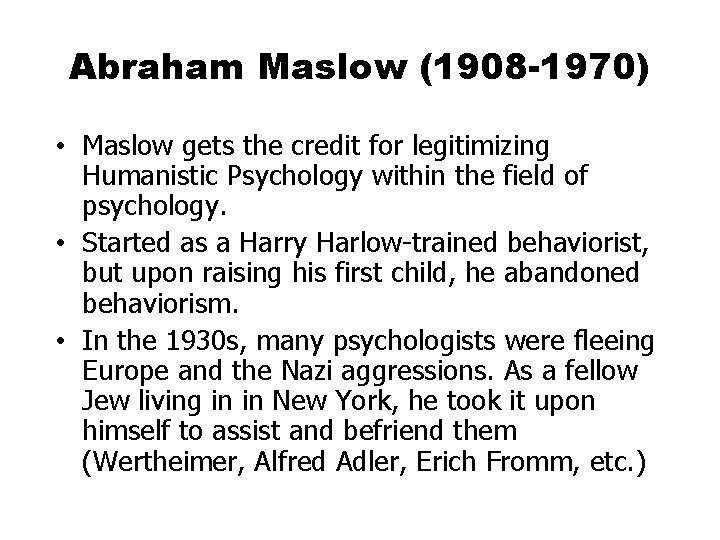 Abraham Maslow (1908-1970)

• Maslow gets the credit for legitimizing Humanistic Psychology within the field of psychology.
• Started as a Harry Harlow-trained behaviorist, but upon raising his first child, he abandoned behaviorism.
• In the 1930s, many psychologists were fleeing Europe and the Nazi aggressions. As a fellow Jew living in in New York, he took it upon himself to assist and befriend them (Wertheimer, Alfred Adler, Erich Fromm, etc.)